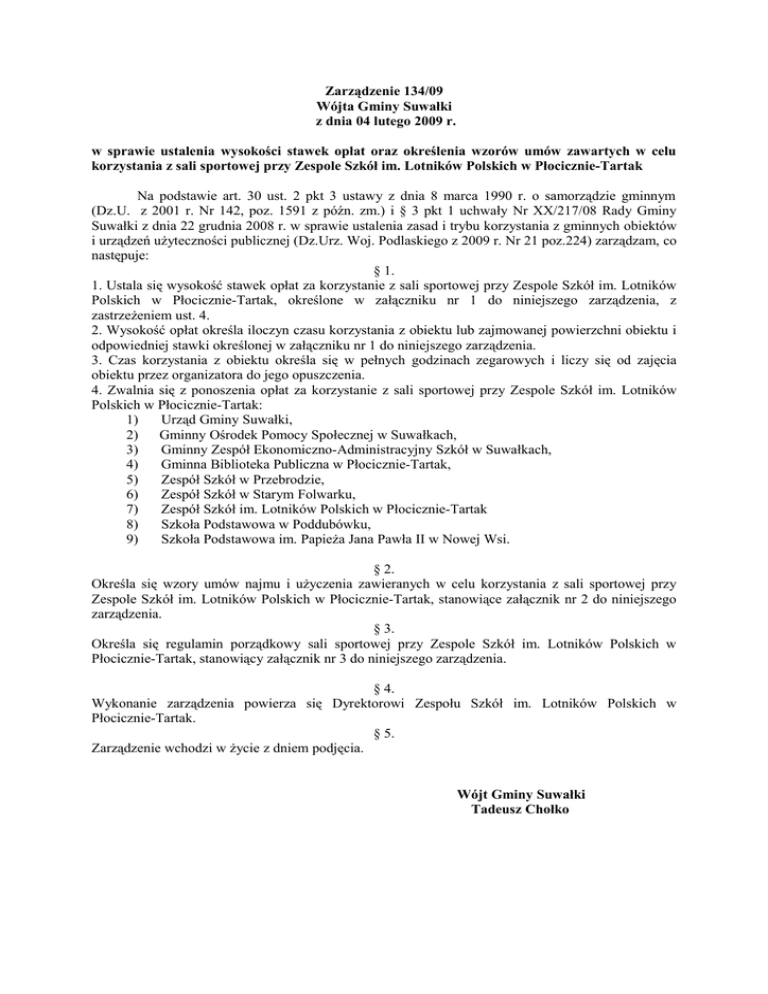 Zarządzenie 134/09
Wójta Gminy Suwałki
z dnia 04 lutego 2009 r.

w sprawie ustalenia wysokości stawek opłat oraz określenia wzorów umów zawartych w celu korzystania z sali sportowej przy Zespole Szkół im. Lotników Polskich w Płocicznie-Tartak

Na podstawie art. 30 ust. 2 pkt 3 ustawy z dnia 8 marca 1990 r. o samorządzie gminnym (Dz.U. z 2001 r. Nr 142, poz. 1591 z późn. zm.) i § 3 pkt 1 uchwały Nr XX/217/08 Rady Gminy Suwałki z dnia 22 grudnia 2008 r. w sprawie ustalenia zasad i trybu korzystania z gminnych obiektów i urządzeń użyteczności publicznej (Dz.Urz. Woj. Podlaskiego z 2009 r. Nr 21 poz.224) zarządzam, co następuje:

§ 1.

1. Ustala się wysokość stawek opłat za korzystanie z sali sportowej przy Zespole Szkół im. Lotników Polskich w Płocicznie-Tartak, określone w załączniku nr 1 do niniejszego zarządzenia, z zastrzeżeniem ust. 4.
2. Wysokość opłat określa iloczyn czasu korzystania z obiektu lub zajmowanej powierzchni obiektu i odpowiedniej stawki określonej w załączniku nr 1 do niniejszego zarządzenia.
3. Czas korzystania z obiektu określa się w pełnych godzinach zegarowych i liczy się od zajęcia obiektu przez organizatora do jego opuszczenia.
4. Zwalnia się z ponoszenia opłat za korzystanie z sali sportowej przy Zespole Szkół im. Lotników Polskich w Płocicznie-Tartak:
1) Urząd Gminy Suwałki,
2) Gminny Ośrodek Pomocy Społecznej w Suwałkach,
3) Gminny Zespół Ekonomiczno-Administracyjny Szkół w Suwałkach,
4) Gminna Biblioteka Publiczna w Płocicznie-Tartak,
5) Zespół Szkół w Przebrodzie,
6) Zespół Szkół w Starym Folwarku,
7) Zespół Szkół im. Lotników Polskich w Płocicznie-Tartak
8) Szkoła Podstawowa w Poddubówku,
9) Szkoła Podstawowa im. Papieża Jana Pawła II w Nowej Wsi.

§ 2.

Określa się wzory umów najmu i użyczenia zawieranych w celu korzystania z sali sportowej przy Zespole Szkół im. Lotników Polskich w Płocicznie-Tartak, stanowiące załącznik nr 2 do niniejszego zarządzenia.

§ 3.

Określa się regulamin porządkowy sali sportowej przy Zespole Szkół im. Lotników Polskich w Płocicznie-Tartak, stanowiący załącznik nr 3 do niniejszego zarządzenia.

§ 4.

Wykonanie zarządzenia powierza się Dyrektorowi Zespołu Szkół im. Lotników Polskich w Płocicznie-Tartak.

§ 5.

Zarządzenie wchodzi w życie z dniem podjęcia.

Wójt Gminy Suwałki
Tadeusz Chołko